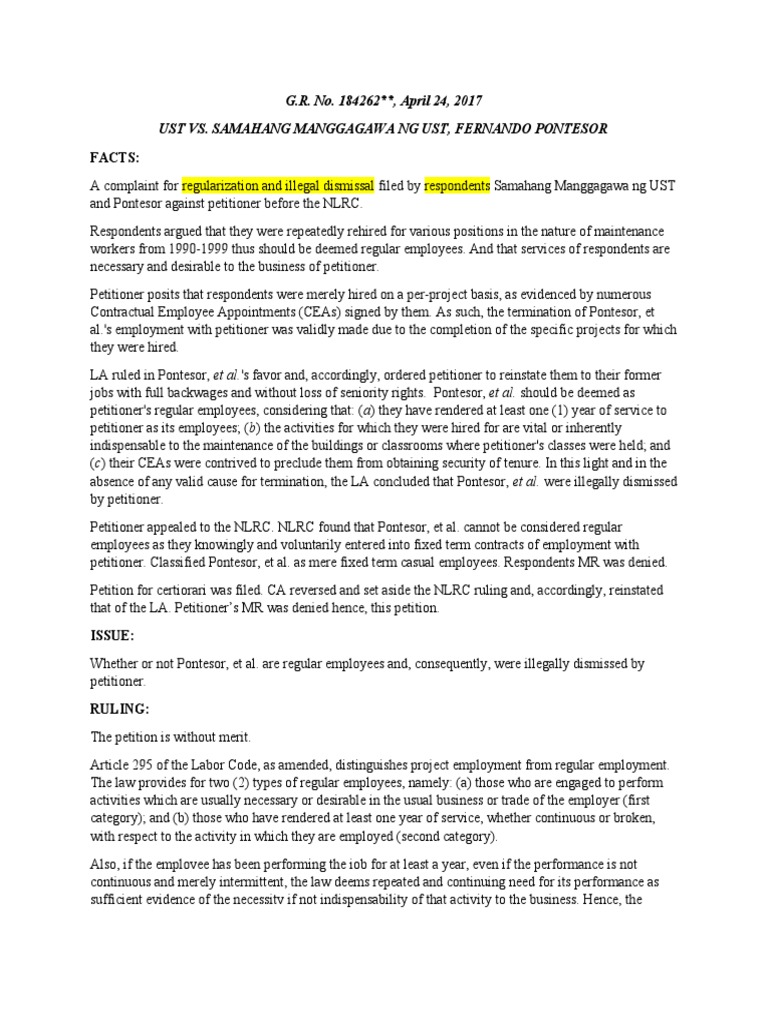 G.R. No. 184262**, April 24, 2017

UST VS. SAMAHANG MANGGAGAWA NG UST, FERNANDO PONTESOR

FACTS:

A complaint for regularization and illegal dismissal filed by respondents Samahang Manggagawa ng UST and Pontesor against petitioner before the NLRC.

Respondents argued that they were repeatedly rehired for various positions in the nature of maintenance workers from 1990-1999 thus should be deemed regular employees. And that services of respondents are necessary and desirable to the business of petitioner.

Petitioner posits that respondents were merely hired on a per-project basis, as evidenced by numerous Contractual Employee Appointments (CEAs) signed by them. As such, the termination of Pontesor, et al.'s employment with petitioner was validly made due to the completion of the specific projects for which they were hired.

LA ruled in Pontesor, et al.'s favor and, accordingly, ordered petitioner to reinstate them to their former jobs with full backwages and without loss of seniority rights. Pontesor, et al. should be deemed as petitioner's regular employees, considering that: (a) they have rendered at least one (1) year of service to petitioner as its employees; (b) the activities for which they were hired for are vital or inherently indispensable to the maintenance of the buildings or classrooms where petitioner's classes were held; and (c) their CEAs were contrived to preclude them from obtaining security of tenure. In this light and in the absence of any valid cause for termination, the LA concluded that Pontesor, et al. were illegally dismissed by petitioner.

Petitioner appealed to the NLRC. NLRC found that Pontesor, et al. cannot be considered regular employees as they knowingly and voluntarily entered into fixed term contracts of employment with petitioner. Classified Pontesor, et al. as mere fixed term casual employees. Respondents MR was denied.

Petition for certiorari was filed. CA reversed and set aside the NLRC ruling and, accordingly, reinstated that of the LA. Petitioner's MR was denied hence, this petition.

ISSUE:

Whether or not Pontesor, et al. are regular employees and, consequently, were illegally dismissed by petitioner.

RULING:

The petition is without merit.

Article 295 of the Labor Code, as amended, distinguishes project employment from regular employment. The law provides for two (2) types of regular employees, namely: (a) those who are engaged to perform activities which are usually necessary or desirable in the usual business or trade of the employer (first category); and (b) those who have rendered at least one year of service, whether continuous or broken, with respect to the activity in which they are employed (second category).

Also, if the employee has been performing the job for at least a year, even if the performance is not continuous and merely intermittent, the law deems repeated and continuing need for its performance as sufficient evidence of the necessity if not indispensability of that activity to the business. Hence, the